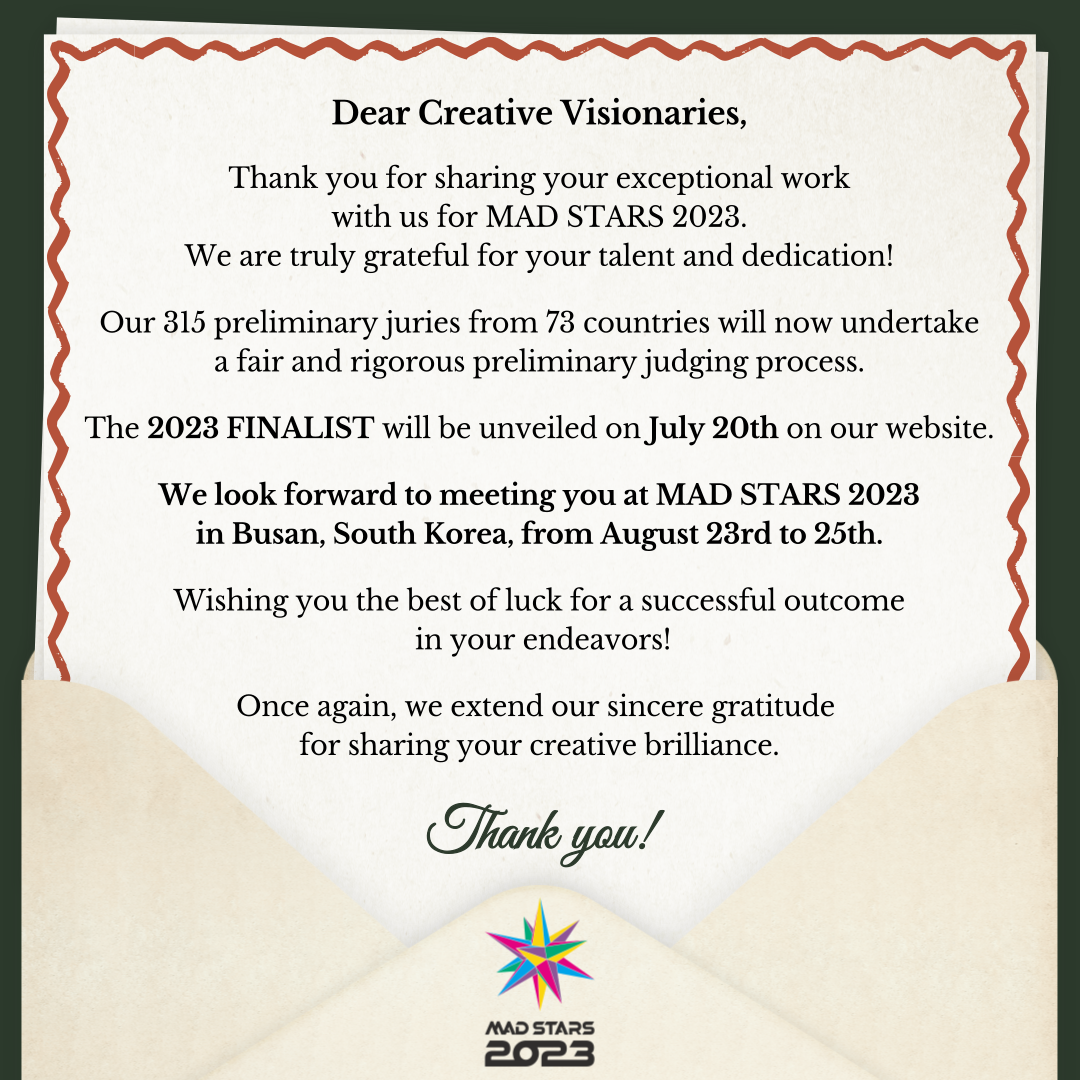 Dear Creative Visionaries,

Thank you for sharing your exceptional work with us for MAD STARS 2023. We are truly grateful for your talent and dedication!

Our 315 preliminary juries from 73 countries will now undertake a fair and rigorous preliminary judging process.

The 2023 FINALIST will be unveiled on July 20th on our website.

We look forward to meeting you at MAD STARS 2023 in Busan, South Korea, from August 23rd to 25th.

Wishing you the best of luck for a successful outcome in your endeavors!

Once again, we extend our sincere gratitude for sharing your creative brilliance.

Thank you!

MAD STARS
2023